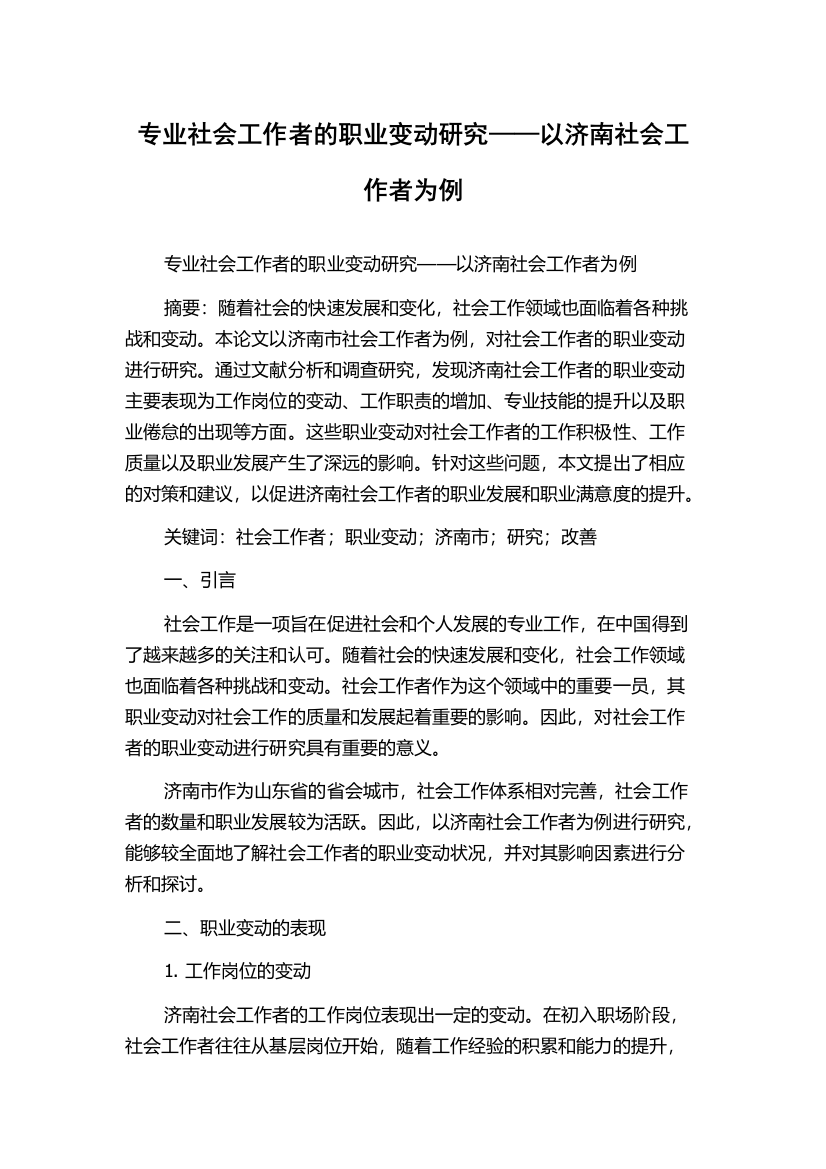 专业社会工作者的职业变动研究——以济南社会工作者为例

专业社会工作者的职业变动研究——以济南社会工作者为例

摘要：随着社会的快速发展和变化，社会工作领域也面临着各种挑战和变动。本论文以济南市社会工作者为例，对社会工作者的职业变动进行研究。通过文献分析和调查研究，发现济南社会工作者的职业变动主要表现为工作岗位的变动、工作职责的增加、专业技能的提升以及职业倦怠的出现等方面。这些职业变动对社会工作者的工作积极性、工作质量以及职业发展产生了深远的影响。针对这些问题，本文提出了相应的对策和建议，以促进济南社会工作者的职业发展和职业满意度的提升。

关键词：社会工作者；职业变动；济南市；研究；改善

一、引言

社会工作是一项旨在促进社会和个人发展的专业工作，在中国得到了越来越多的关注和认可。随着社会的快速发展和变化，社会工作领域也面临着各种挑战和变动。社会工作者作为这个领域中的重要一员，其职业变动对社会工作的质量和发展起着重要的影响。因此，对社会工作者的职业变动进行研究具有重要的意义。

济南市作为山东省的省会城市，社会工作体系相对完善，社会工作者的数量和职业发展较为活跃。因此，以济南社会工作者为例进行研究，能够较全面地了解社会工作者的职业变动状况，并对其影响因素进行分析和探讨。

二、职业变动的表现

1. 工作岗位的变动

济南社会工作者的工作岗位表现出一定的变动。在初入职场阶段，社会工作者往往从基层岗位开始，随着工作经验的积累和能力的提升，